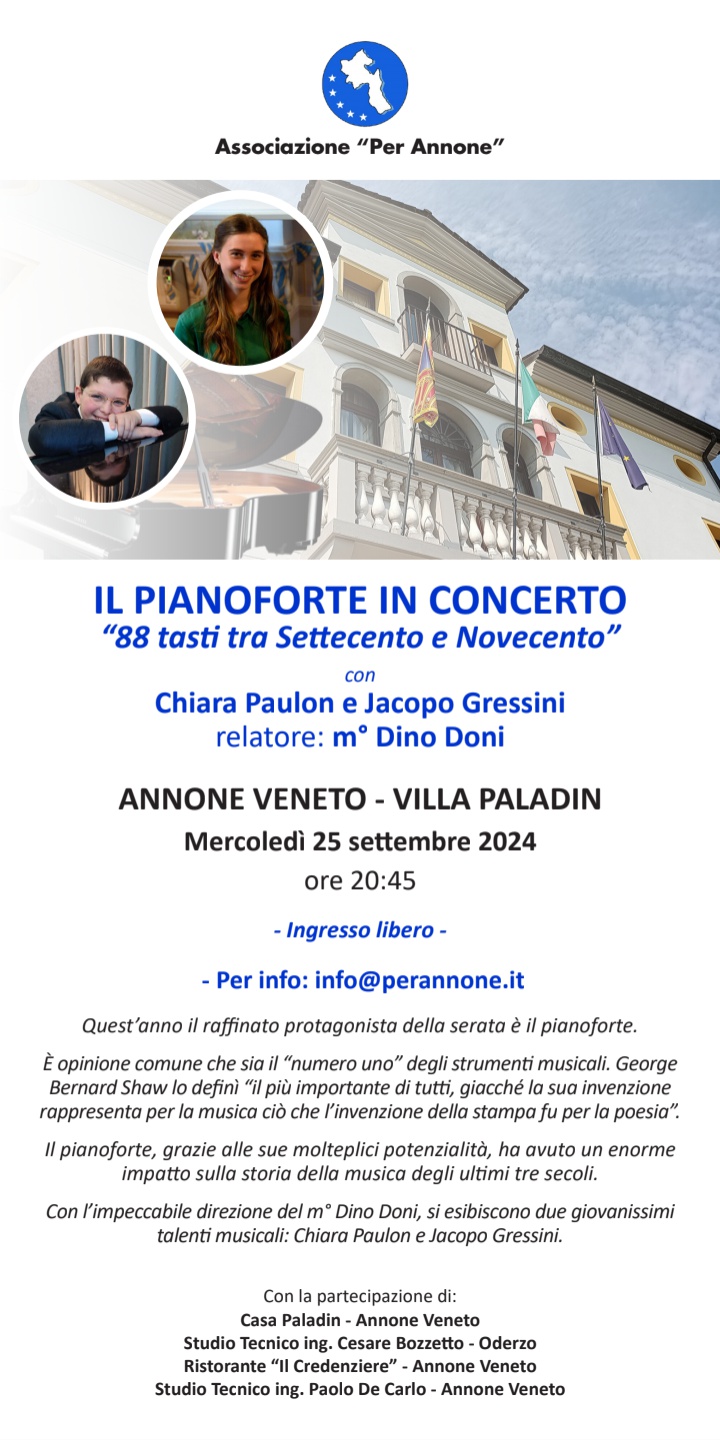 Associazione “Per Annone”

IL PIANOFORTE IN CONCERTO
“88 tasti tra Settecento e Novecento”

con
Chiara Paulon e Jacopo Gressini
relatore: m° Dino Doni

ANNONE VENETO - VILLA PALADIN
Mercoledì 25 settembre 2024
ore 20:45

- Ingresso libero -

- Per info: info@perannone.it

Quest’anno il raffinato protagonista della serata è il pianoforte.

È opinione comune che sia il “numero uno” degli strumenti musicali. George Bernard Shaw lo definì “il più importante di tutti, giacché la sua invenzione rappresenta per la musica ciò che l’invenzione della stampa fu per la poesia”.

Il pianoforte, grazie alle sue molteplici potenzialità, ha avuto un enorme impatto sulla storia della musica degli ultimi tre secoli.

Con l’impeccabile direzione del m° Dino Doni, si esibiscono due giovanissimi talenti musicali: Chiara Paulon e Jacopo Gressini.

Con la partecipazione di:
Casa Paladin - Annone Veneto
Studio Tecnico ing. Cesare Bozzetto - Oderzo
Ristorante “Il Credenziere” - Annone Veneto
Studio Tecnico ing. Paolo De Carlo - Annone Veneto